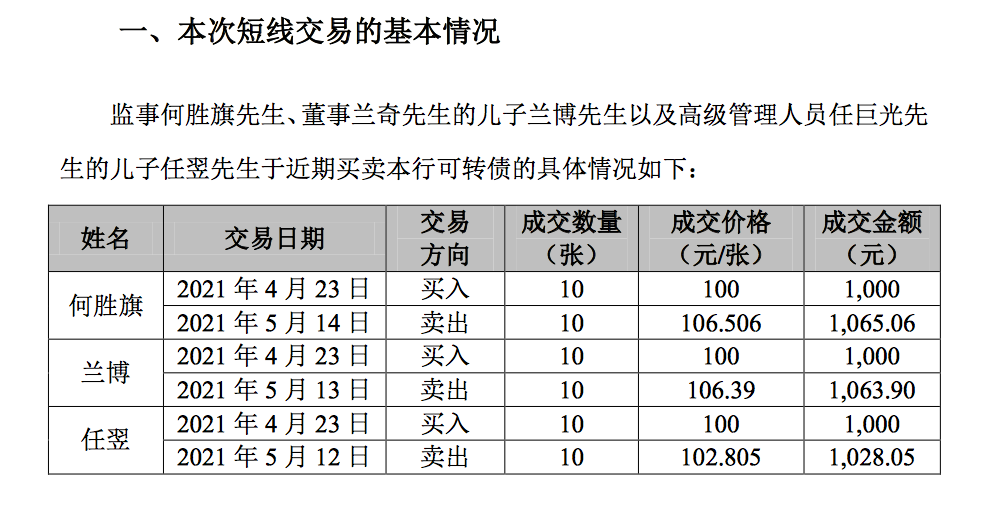 一、本次短线交易的基本情况

监事何胜旗先生、董事兰奇先生的儿子兰博先生以及高级管理人员任巨光先生的儿子任翌先生于近期买卖本行可转债的具体情况如下：

| 姓名 | 交易日期 | 交易方向 | 成交数量（张） | 成交价格（元/张） | 成交金额（元） |
|---|---|---|---|---|---|
| 何胜旗 | 2021年4月23日 | 买入 | 10 | 100 | 1,000 |
| | 2021年5月14日 | 卖出 | 10 | 106.506 | 1,065.06 |
| 兰博 | 2021年4月23日 | 买入 | 10 | 100 | 1,000 |
| | 2021年5月13日 | 卖出 | 10 | 106.39 | 1,063.90 |
| 任翌 | 2021年4月23日 | 买入 | 10 | 100 | 1,000 |
| | 2021年5月12日 | 卖出 | 10 | 102.805 | 1,028.05 |